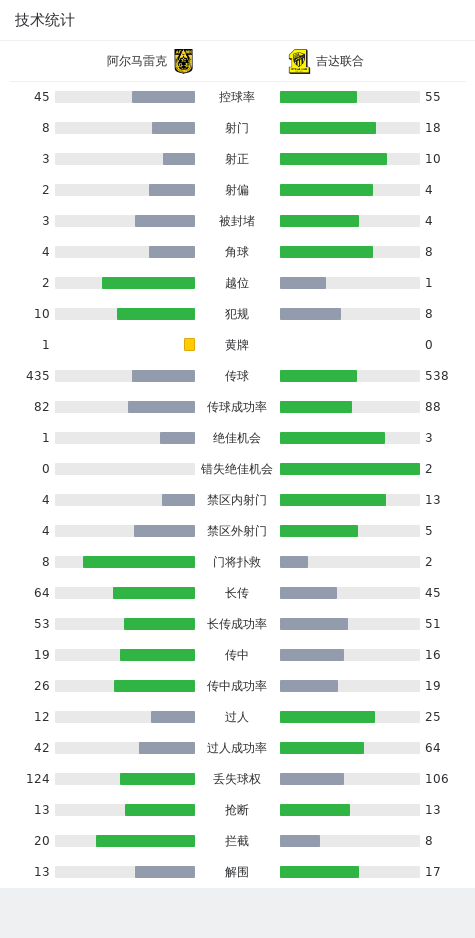 技术统计

| 阿尔马雷克 | | 吉达联合 |
|---|---|---|
| 45 | 控球率 | 55 |
| 8 | 射门 | 18 |
| 3 | 射正 | 10 |
| 2 | 射偏 | 4 |
| 3 | 被封堵 | 4 |
| 4 | 角球 | 8 |
| 2 | 越位 | 1 |
| 10 | 犯规 | 8 |
| 1 | 黄牌 | 0 |
| 435 | 传球 | 538 |
| 82 | 传球成功率 | 88 |
| 1 | 绝佳机会 | 3 |
| 0 | 错失绝佳机会 | 2 |
| 4 | 禁区内射门 | 13 |
| 4 | 禁区外射门 | 5 |
| 8 | 门将扑救 | 2 |
| 64 | 长传 | 45 |
| 53 | 长传成功率 | 51 |
| 19 | 传中 | 16 |
| 26 | 传中成功率 | 19 |
| 12 | 过人 | 25 |
| 42 | 过人成功率 | 64 |
| 124 | 丢失球权 | 106 |
| 13 | 抢断 | 13 |
| 20 | 拦截 | 8 |
| 13 | 解围 | 17 |